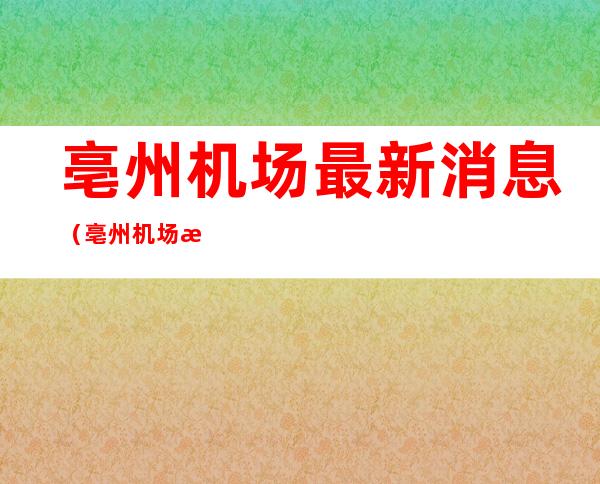 亳州机场最新消息（亳州机场æ